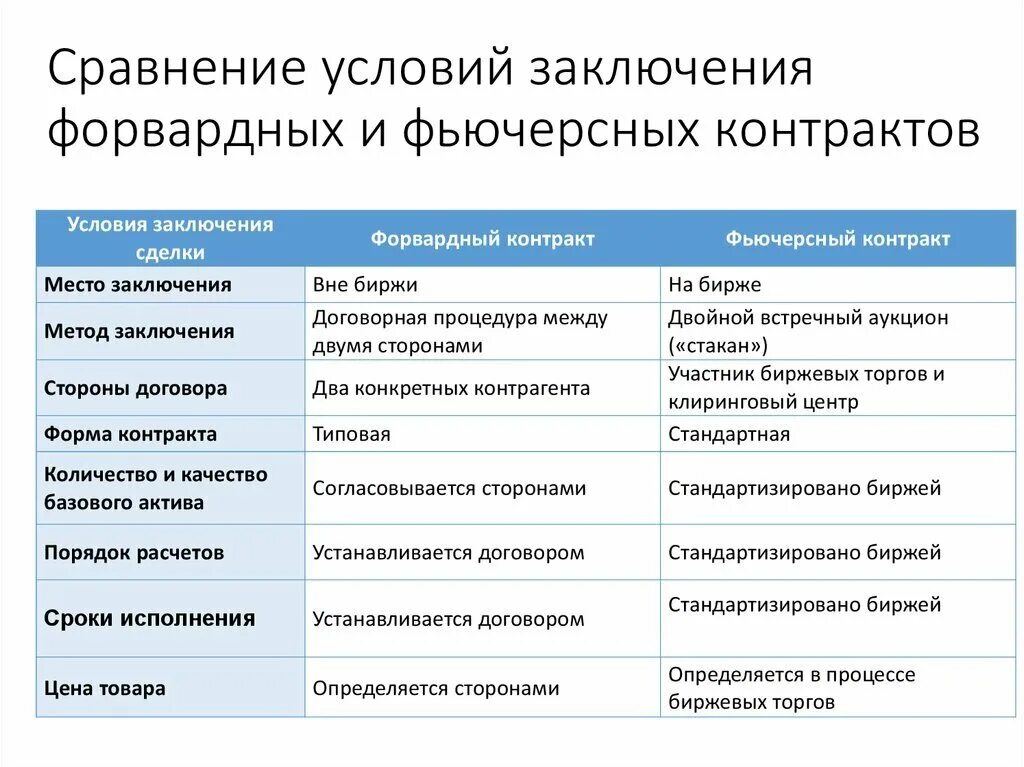 Сравнение условий заключения форвардных и фьючерсных контрактов

| Условия заключения сделки | Форвардный контракт | Фьючерсный контракт |
|---|---|---|
| Место заключения | Вне биржи | На бирже |
| Метод заключения | Договорная процедура между двумя сторонами | Двойной встречный аукцион («стакан») |
| Стороны договора | Два конкретных контрагента | Участник биржевых торгов и клиринговый центр |
| Форма контракта | Типовая | Стандартная |
| Количество и качество базового актива | Согласовывается сторонами | Стандартизировано биржей |
| Порядок расчетов | Устанавливается договором | Стандартизировано биржей |
| Сроки исполнения | Устанавливается договором | Стандартизировано биржей |
| Цена товара | Определяется сторонами | Определяется в процессе биржевых торгов |